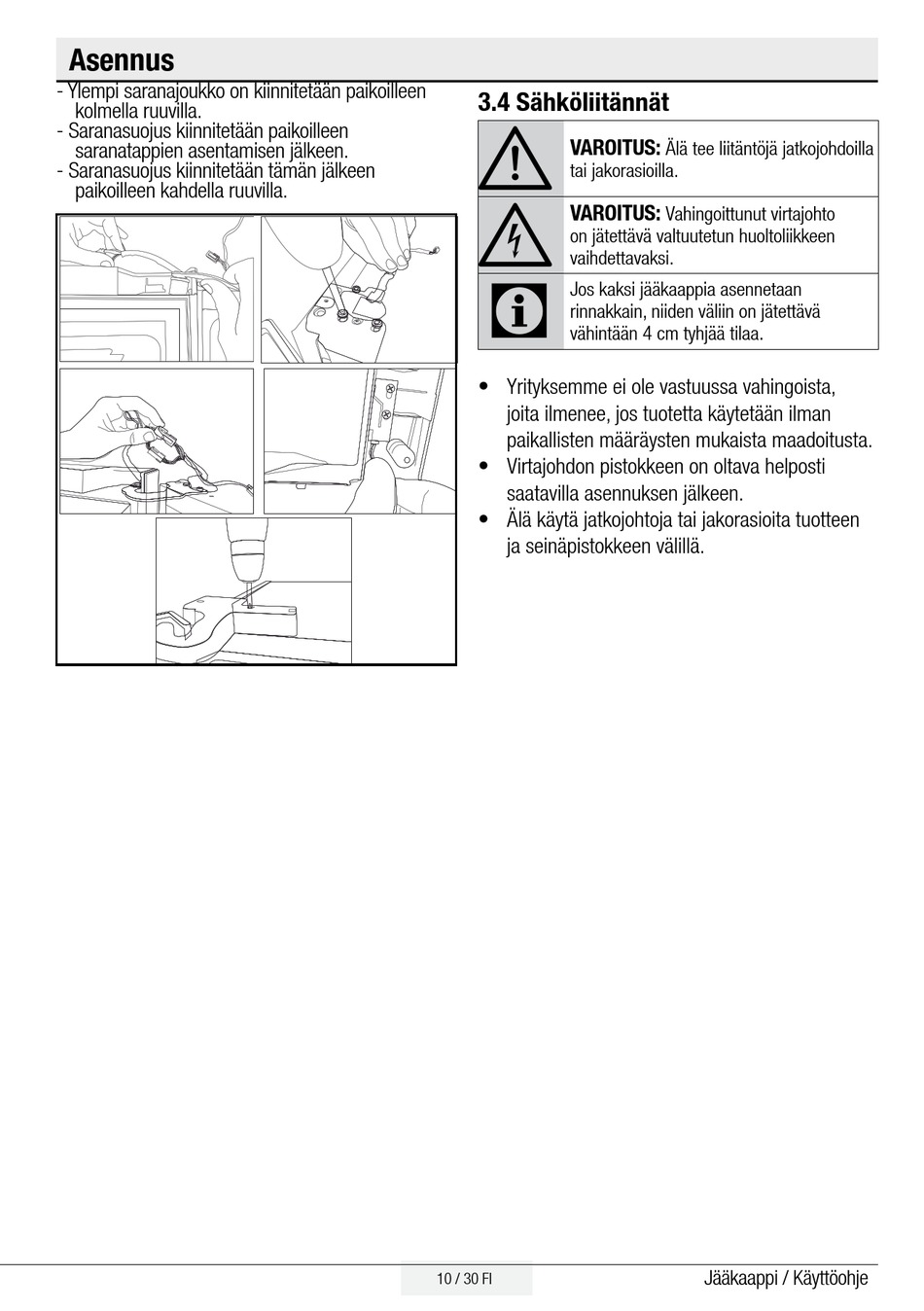 Asennus

- Ylempi saranajoukko on kiinnitetään paikoilleen kolmella ruuvilla.
- Saranasuojus kiinnitetään paikoilleen saranatappien asentamisen jälkeen.
- Saranasuojus kiinnitetään tämän jälkeen paikoilleen kahdella ruuvilla.

3.4 Sähköliitännät

VAROITUS: Älä tee liitäntöjä jatkojohdoilla tai jakorasioilla.

VAROITUS: Vahingoittunut virtajohto on jätettävä valtuutetun huoltoliikkeen vaihdettavaksi.

Jos kaksi jääkaappia asennetaan rinnakkain, niiden väliin on jätettävä vähintään 4 cm tyhjää tilaa.

• Yrityksemme ei ole vastuussa vahingoista, joita ilmenee, jos tuotetta käytetään ilman paikallisten määräysten mukaista maadoitusta.
• Virtajohdon pistokkeen on oltava helposti saatavilla asennuksen jälkeen.
• Älä käytä jatkojohtoja tai jakorasioita tuotteen ja seinäpistokkeen välillä.

10 / 30 FI

Jääkaappi / Käyttöohje